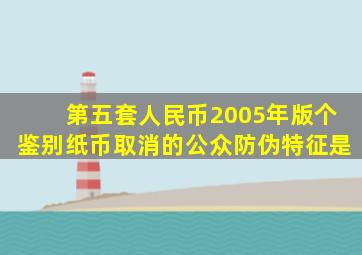 第五套人民币2005年版个
鉴别纸币取消的公众防伪特征是